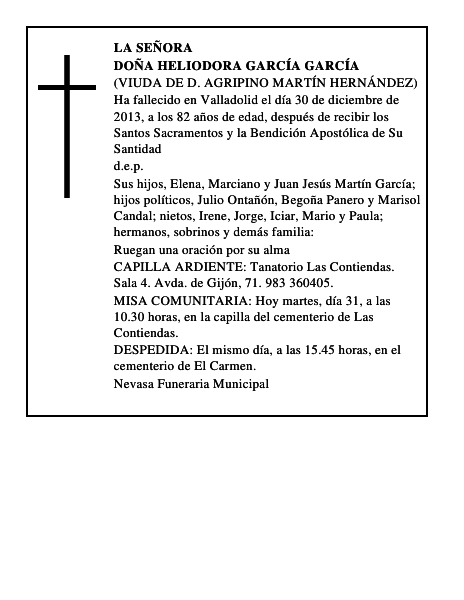 LA SEÑORA
DOÑA HELIODORA GARCÍA GARCÍA
(VIUDA DE D. AGRIPINO MARTÍN HERNÁNDEZ)
Ha fallecido en Valladolid el día 30 de diciembre de 2013, a los 82 años de edad, después de recibir los Santos Sacramentos y la Bendición Apostólica de Su Santidad
d.e.p.
Sus hijos, Elena, Marciano y Juan Jesús Martín García; hijos políticos, Julio Ontañón, Begoña Panero y Marisol Candal; nietos, Irene, Jorge, Iciar, Mario y Paula; hermanos, sobrinos y demás familia:
Ruegan una oración por su alma
CAPILLA ARDIENTE: Tanatorio Las Contiendas. Sala 4. Avda. de Gijón, 71. 983 360405.
MISA COMUNITARIA: Hoy martes, día 31, a las 10.30 horas, en la capilla del cementerio de Las Contiendas.
DESPEDIDA: El mismo día, a las 15.45 horas, en el cementerio de El Carmen.
Nevasa Funeraria Municipal